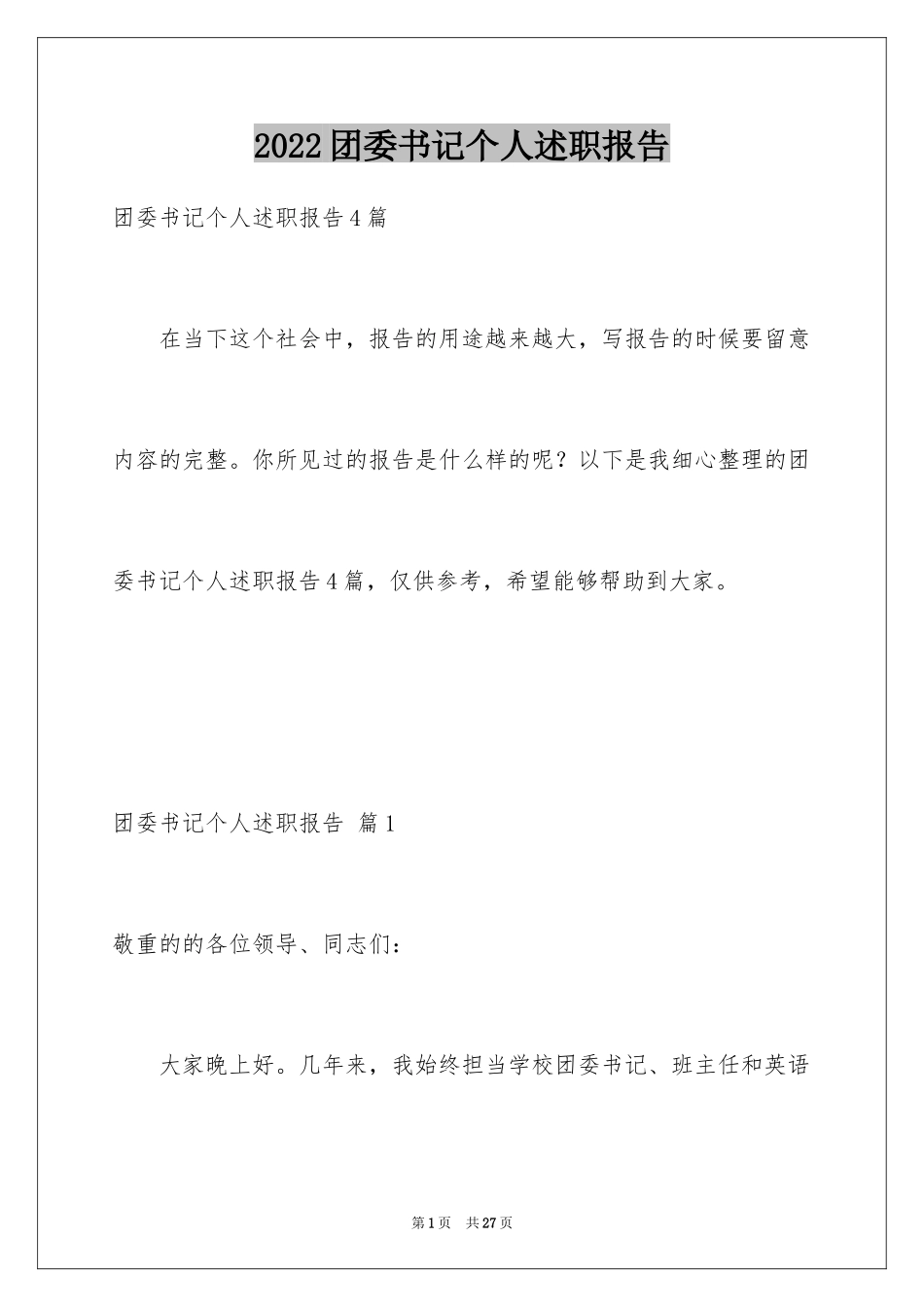 2022团委书记个人述职报告

团委书记个人述职报告4篇

在当下这个社会中，报告的用途越来越大，写报告的时候要留意内容的完整。你所见过的报告是什么样的呢？以下是我细心整理的团委书记个人述职报告4篇，仅供参考，希望能够帮助到大家。

团委书记个人述职报告 篇1

敬重的的各位领导、同志们：

大家晚上好。几年来，我始终担当学校团委书记、班主任和英语

第1页 共27页